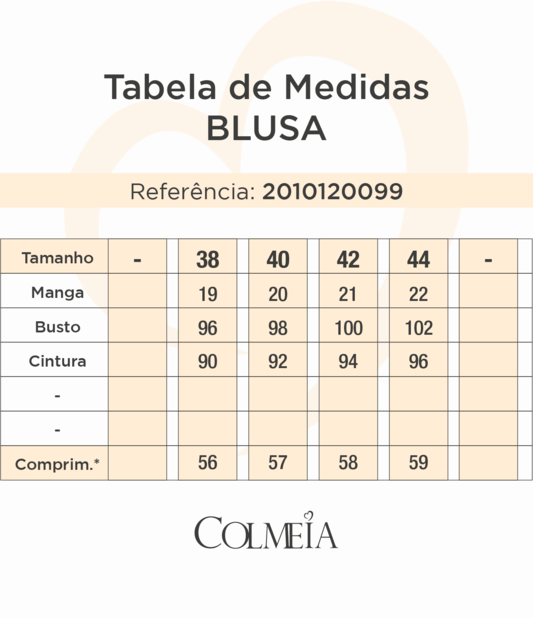 Tabela de Medidas
BLUSA

Referência: 2010120099

| Tamanho | - | 38 | 40 | 42 | 44 | - |
|---|---|---|---|---|---|---|
| Manga | | 19 | 20 | 21 | 22 | |
| Busto | | 96 | 98 | 100 | 102 | |
| Cintura | | 90 | 92 | 94 | 96 | |
| - | | | | | | |
| - | | | | | | |
| Comprim.* | | 56 | 57 | 58 | 59 | |

COLMEIA